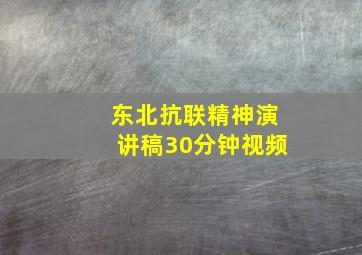 东北抗联精神演讲稿30分钟视频